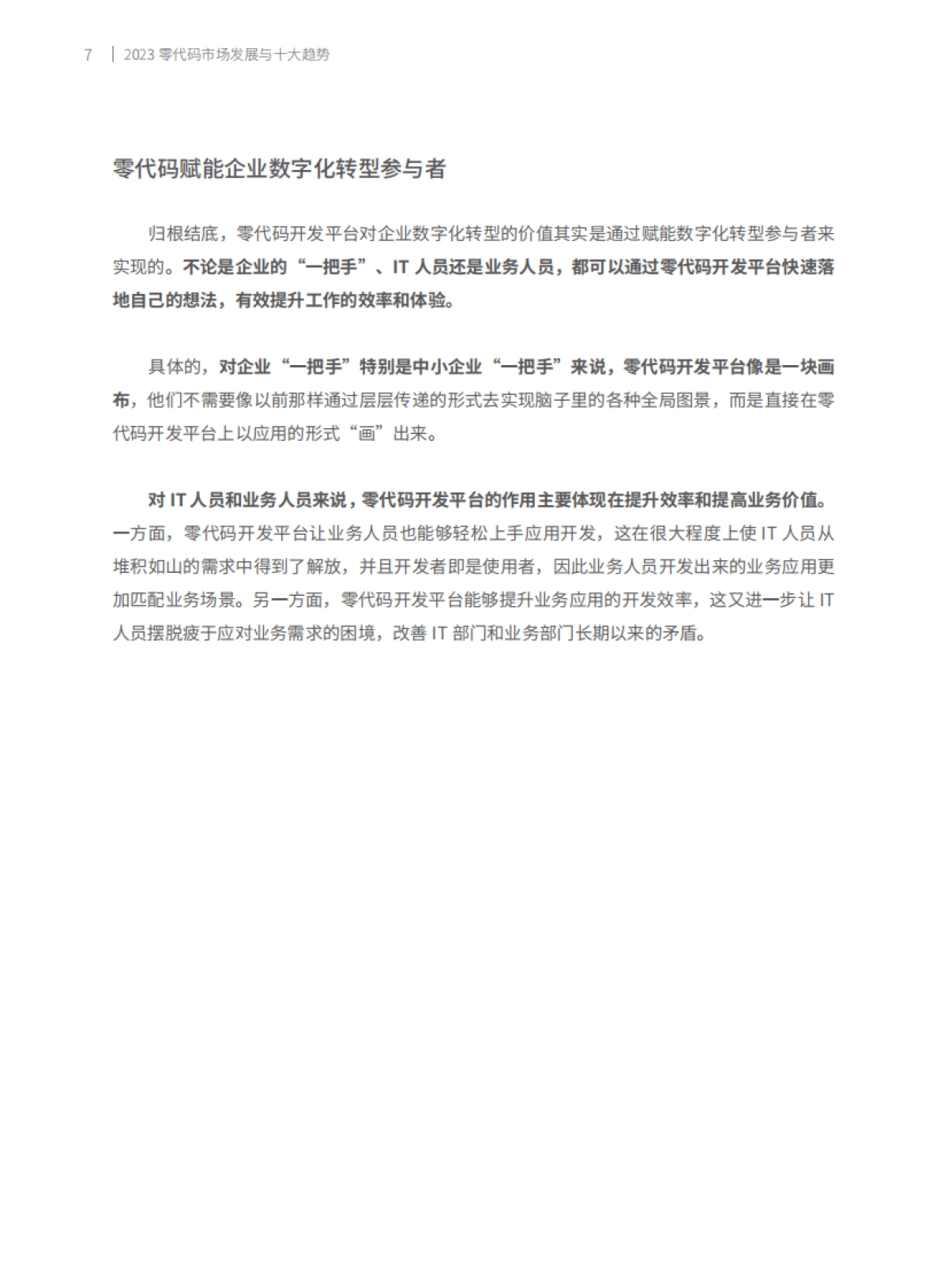 7 | 2023 零代码市场发展与十大趋势

零代码赋能企业数字化转型参与者

归根结底，零代码开发平台对企业数字化转型的价值其实是通过赋能数字化转型参与者来实现的。不论是企业的“一把手”、IT 人员还是业务人员，都可以通过零代码开发平台快速落地自己的想法，有效提升工作的效率和体验。

具体的，对企业“一把手”特别是中小企业“一把手”来说，零代码开发平台像是一块画布，他们不需要像以前那样通过层层传递的形式去实现脑子里的各种全局图景，而是直接在零代码开发平台上以应用的形式“画”出来。

对 IT 人员和业务人员来说，零代码开发平台的作用主要体现在提升效率和提高业务价值。一方面，零代码开发平台让业务人员也能够轻松上手应用开发，这在很大程度上使 IT 人员从堆积如山的需求中得到了解放，并且开发者即是使用者，因此业务人员开发出来的业务应用更加匹配业务场景。另一方面，零代码开发平台能够提升业务应用的开发效率，这又进一步让 IT 人员摆脱疲于应对业务需求的困境，改善 IT 部门和业务部门长期以来的矛盾。